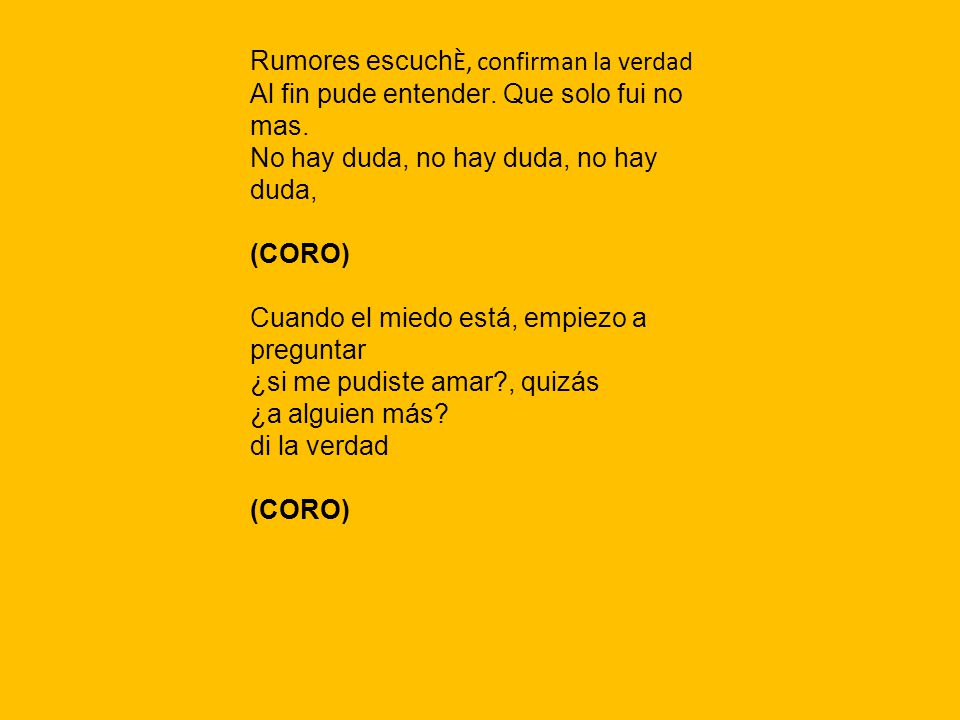 Rumores escuchÈ, confirman la verdad
Al fin pude entender. Que solo fui no mas.
No hay duda, no hay duda, no hay duda,

(CORO)

Cuando el miedo está, empiezo a preguntar
¿si me pudiste amar?, quizás
¿a alguien más?
di la verdad

(CORO)